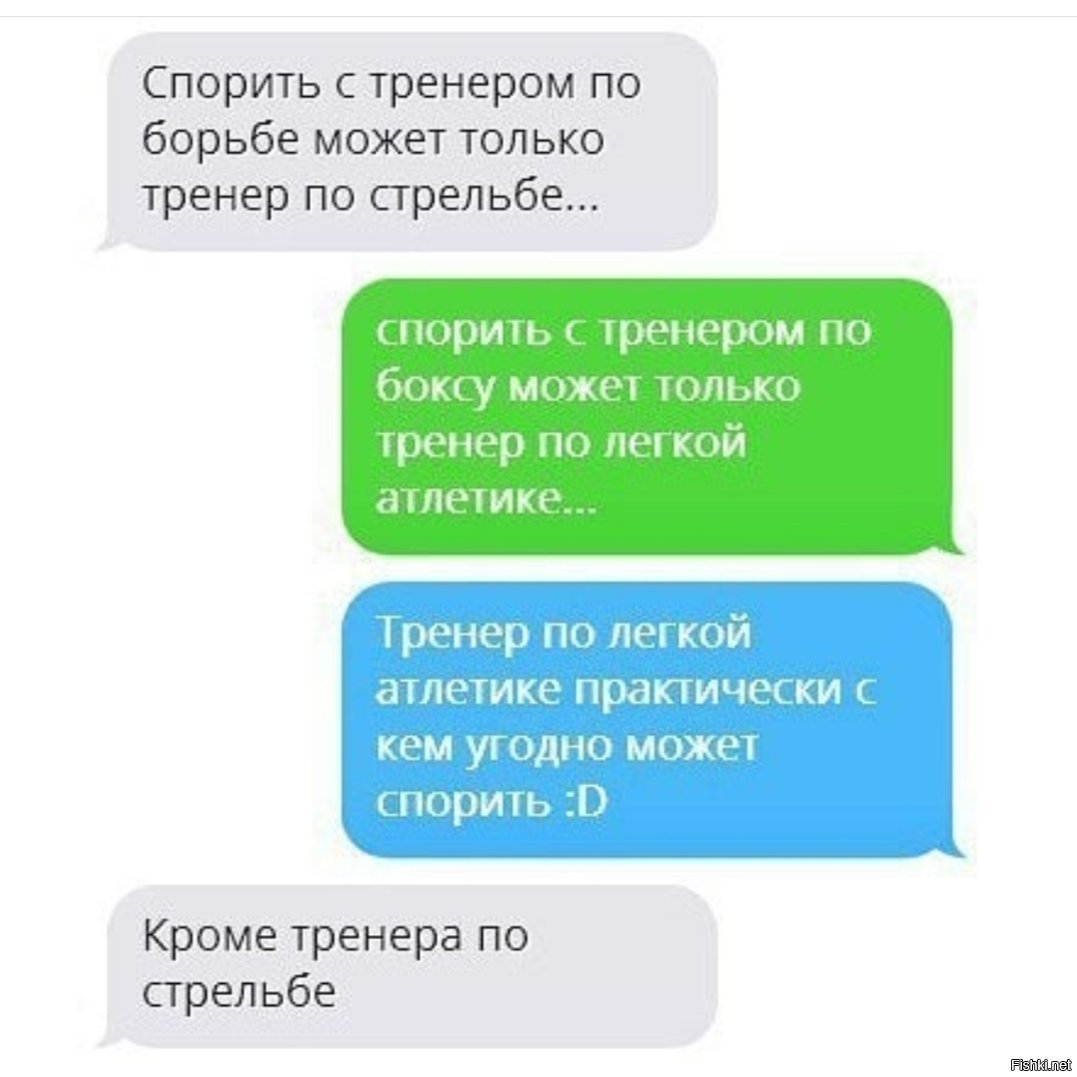 Спорить с тренером по борьбе может только тренер по стрельбе...

спорить с тренером по боксу может только тренер по легкой атлетике...

Тренер по легкой атлетике практически с кем угодно может спорить :D

Кроме тренера по стрельбе

Fishki.net